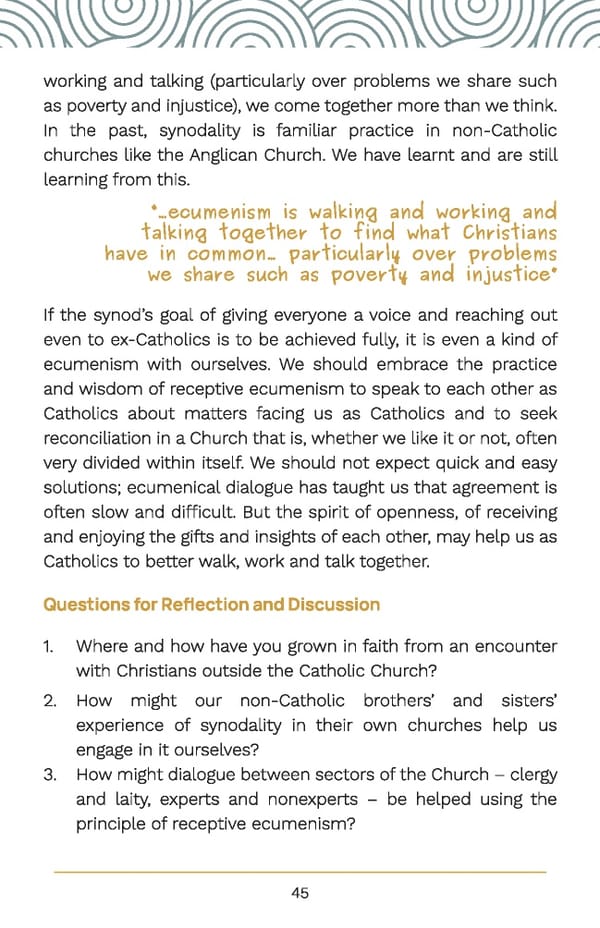 working and talking (particularly over problems we share such as poverty and injustice), we come together more than we think. In the past, synodality is familiar practice in non-Catholic churches like the Anglican Church. We have learnt and are still learning from this.

"...ecumenism is walking and working and talking together to find what Christians have in common... particularly over problems we share such as poverty and injustice"

If the synod's goal of giving everyone a voice and reaching out even to ex-Catholics is to be achieved fully, it is even a kind of ecumenism with ourselves. We should embrace the practice and wisdom of receptive ecumenism to speak to each other as Catholics about matters facing us as Catholics and to seek reconciliation in a Church that is, whether we like it or not, often very divided within itself. We should not expect quick and easy solutions; ecumenical dialogue has taught us that agreement is often slow and difficult. But the spirit of openness, of receiving and enjoying the gifts and insights of each other, may help us as Catholics to better walk, work and talk together.

Questions for Reflection and Discussion

1. Where and how have you grown in faith from an encounter with Christians outside the Catholic Church?
2. How might our non-Catholic brothers' and sisters' experience of synodality in their own churches help us engage in it ourselves?
3. How might dialogue between sectors of the Church – clergy and laity, experts and nonexperts – be helped using the principle of receptive ecumenism?

45